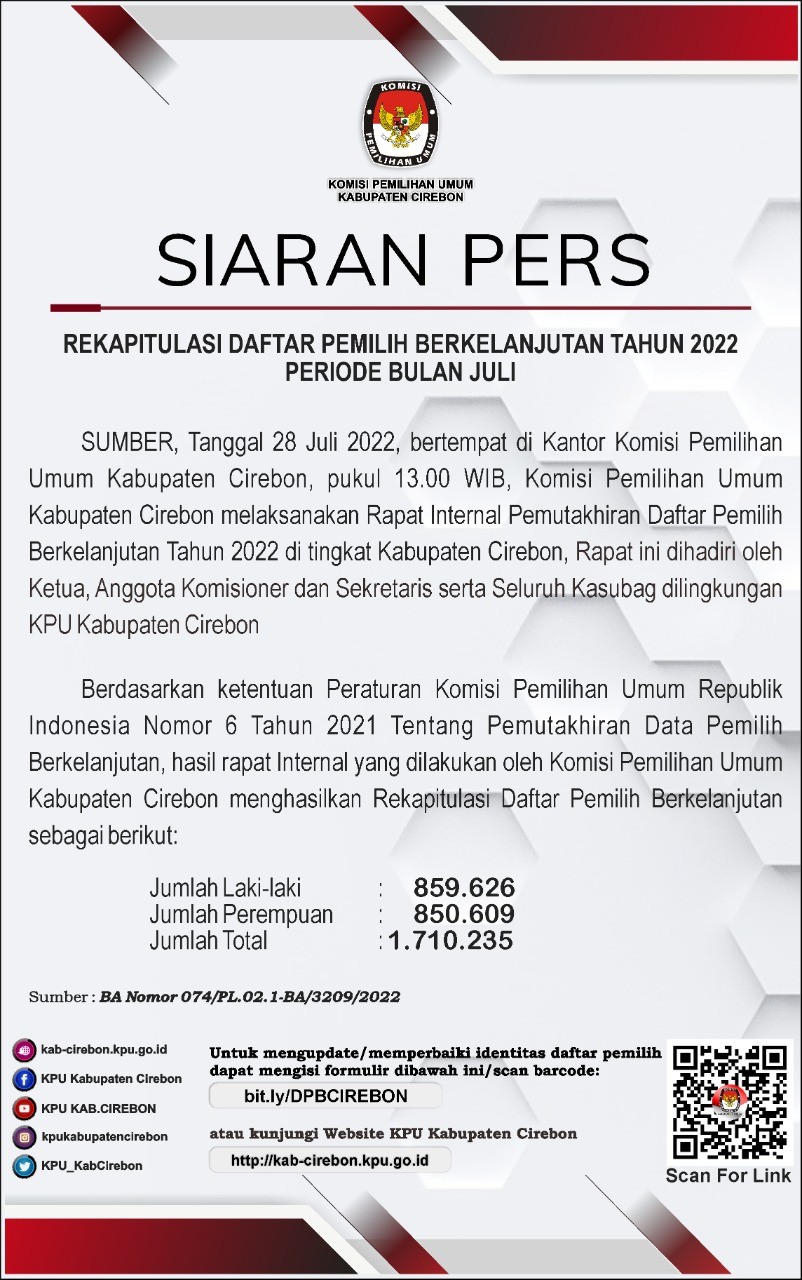 KOMISI PEMILIHAN UMUM

KOMISI PEMILIHAN UMUM
KABUPATEN CIREBON

SIARAN PERS

REKAPITULASI DAFTAR PEMILIH BERKELANJUTAN TAHUN 2022
PERIODE BULAN JULI

SUMBER, Tanggal 28 Juli 2022, bertempat di Kantor Komisi Pemilihan Umum Kabupaten Cirebon, pukul 13.00 WIB, Komisi Pemilihan Umum Kabupaten Cirebon melaksanakan Rapat Internal Pemutakhiran Daftar Pemilih Berkelanjutan Tahun 2022 di tingkat Kabupaten Cirebon, Rapat ini dihadiri oleh Ketua, Anggota Komisioner dan Sekretaris serta Seluruh Kasubag dilingkungan KPU Kabupaten Cirebon

Berdasarkan ketentuan Peraturan Komisi Pemilihan Umum Republik Indonesia Nomor 6 Tahun 2021 Tentang Pemutakhiran Data Pemilih Berkelanjutan, hasil rapat Internal yang dilakukan oleh Komisi Pemilihan Umum Kabupaten Cirebon menghasilkan Rekapitulasi Daftar Pemilih Berkelanjutan sebagai berikut:

Jumlah Laki-laki : 859.626
Jumlah Perempuan : 850.609
Jumlah Total : 1.710.235

Sumber : BA Nomor 074/PL.02.1-BA/3209/2022

kab-cirebon.kpu.go.id
KPU Kabupaten Cirebon
KPU KAB.CIREBON
kpukabupatencirebon
KPU_KabCirebon

Untuk mengupdate/memperbaiki identitas daftar pemilih dapat mengisi formulir dibawah ini/scan barcode:
bit.ly/DPBCIREBON
atau kunjungi Website KPU Kabupaten Cirebon
http://kab-cirebon.kpu.go.id

Scan For Link